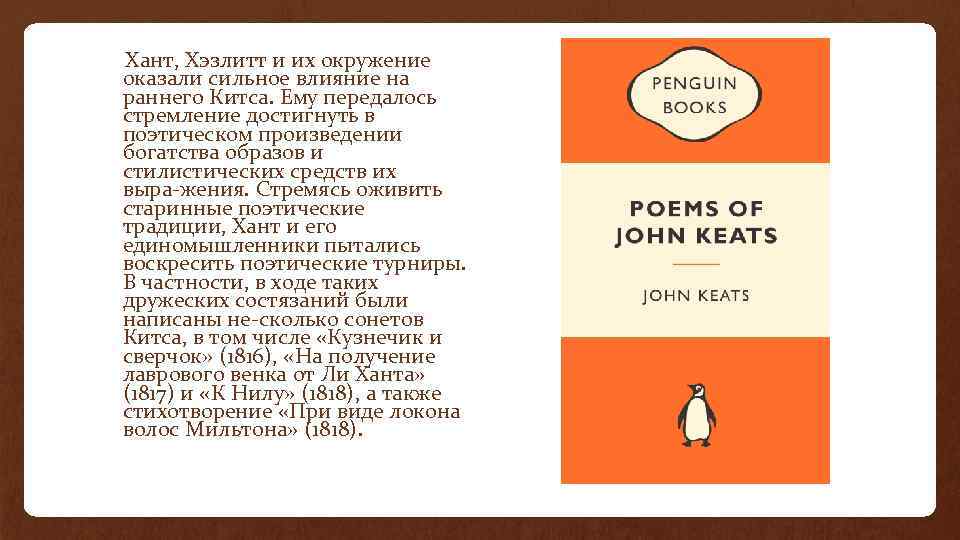 Хант, Хэзлитт и их окружение оказали сильное влияние на раннего Китса. Ему передалось стремление достигнуть в поэтическом произведении богатства образов и стилистических средств их выра-жения. Стремясь оживить старинные поэтические традиции, Хант и его единомышленники пытались воскресить поэтические турниры. В частности, в ходе таких дружеских состязаний были написаны не-сколько сонетов Китса, в том числе «Кузнечик и сверчок» (1816), «На получение лаврового венка от Ли Ханта» (1817) и «К Нилу» (1818), а также стихотворение «При виде локона волос Мильтона» (1818).

PENGUIN BOOKS

POEMS OF JOHN KEATS

JOHN KEATS